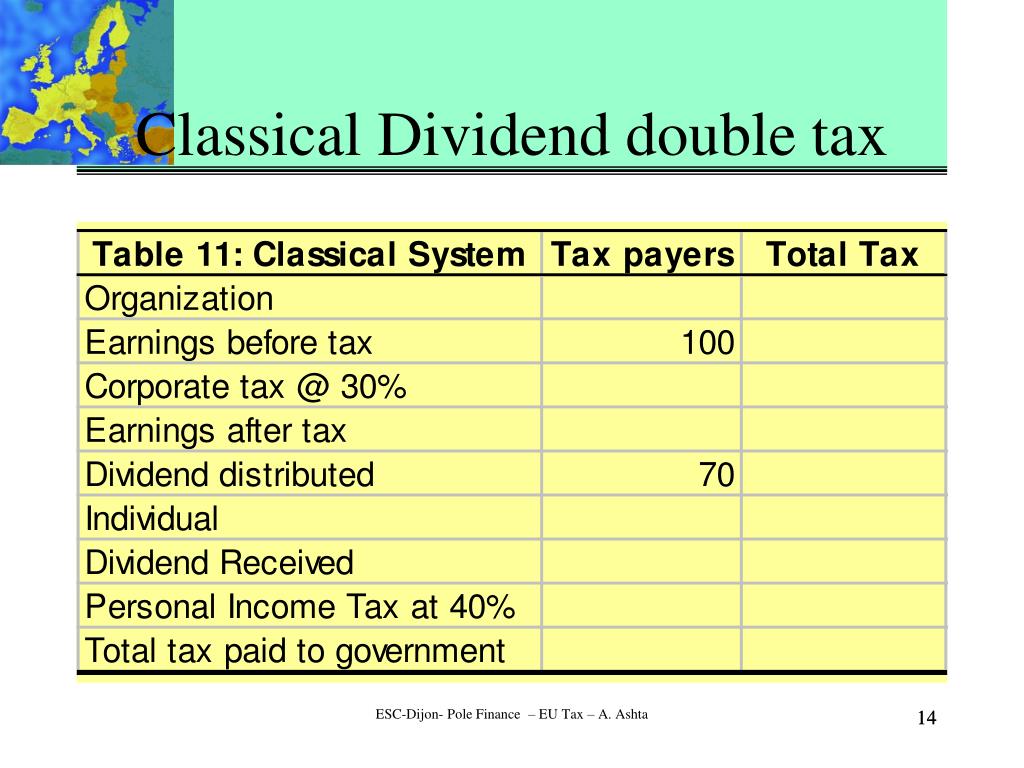 Classical Dividend double tax

| Table 11: Classical System | Tax payers | Total Tax |
|---|---|---|
| Organization | | |
| Earnings before tax | 100 | |
| Corporate tax @ 30% | | |
| Earnings after tax | | |
| Dividend distributed | 70 | |
| Individual | | |
| Dividend Received | | |
| Personal Income Tax at 40% | | |
| Total tax paid to government | | |

ESC-Dijon- Pole Finance – EU Tax – A. Ashta

14